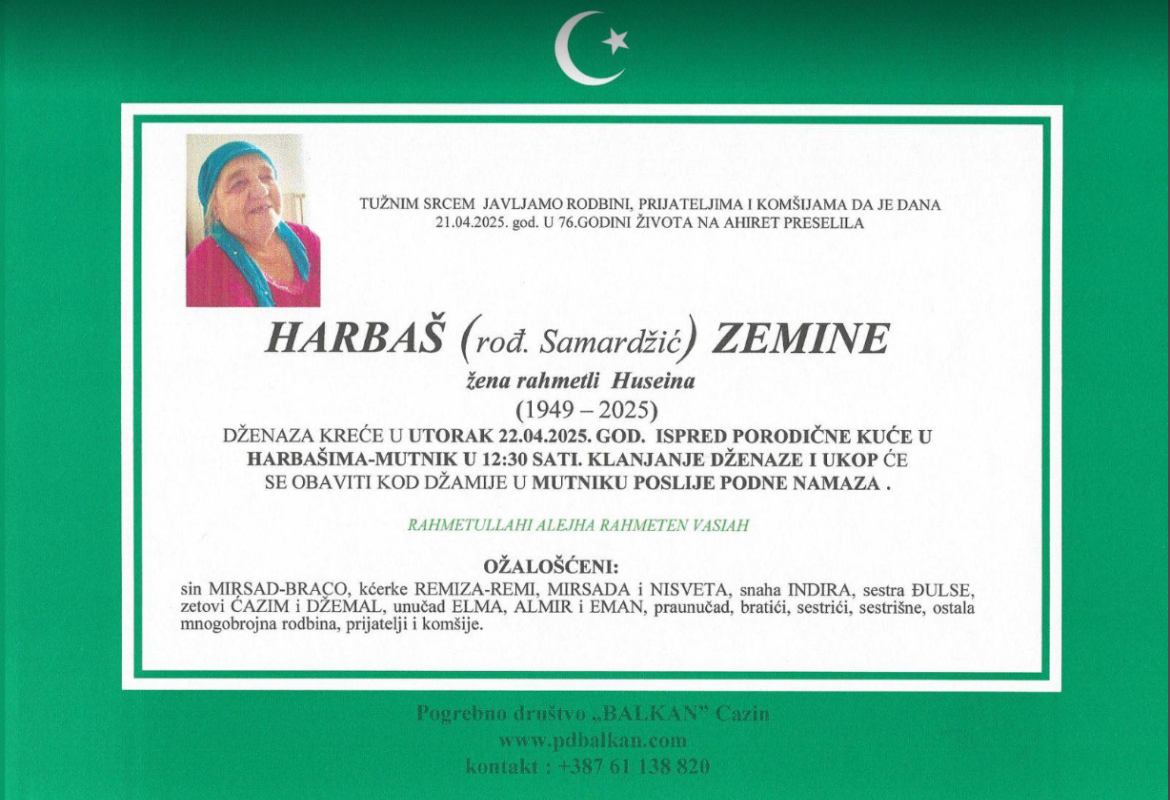 TUŽNIM SRCEM JAVLJAMO RODBINI, PRIJATELJIMA I KOMŠIJAMA DA JE DANA 21.04.2025. god. U 76.GODINI ŽIVOTA NA AHIRET PRESELILA

HARBAŠ (rođ. Samardžić) ZEMINE

žena rahmetli Huseina

(1949 – 2025)

DŽENAZA KREĆE U UTORAK 22.04.2025. GOD. ISPRED PORODIČNE KUĆE U HARBAŠIMA-MUTNIK U 12:30 SATI. KLANJANJE DŽENAZE I UKOP ĆE SE OBAVITI KOD DŽAMIJE U MUTNIKU POSLIJE PODNE NAMAZA .

RAHMETULLAHI ALEJHA RAHMETEN VASIAH

OŽALOŠĆENI:

sin MIRSAD-BRACO, kćerke REMIZA-REMI, MIRSADA i NISVETA, snaha INDIRA, sestra ĐULSE, zetovi ĆAZIM i DŽEMAL, unučad ELMA, ALMIR i EMAN, praunučad, bratići, sestrići, sestrišne, ostala mnogobrojna rodbina, prijatelji i komšije.

Pogrebno društvo „BALKAN" Cazin
www.pdbalkan.com
kontakt : +387 61 138 820